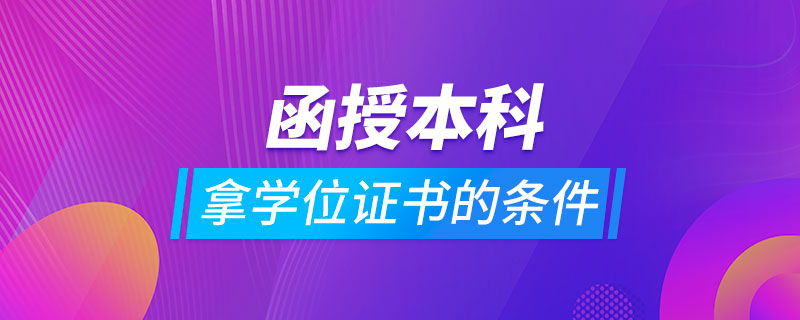 函授本科

拿学位证书的条件